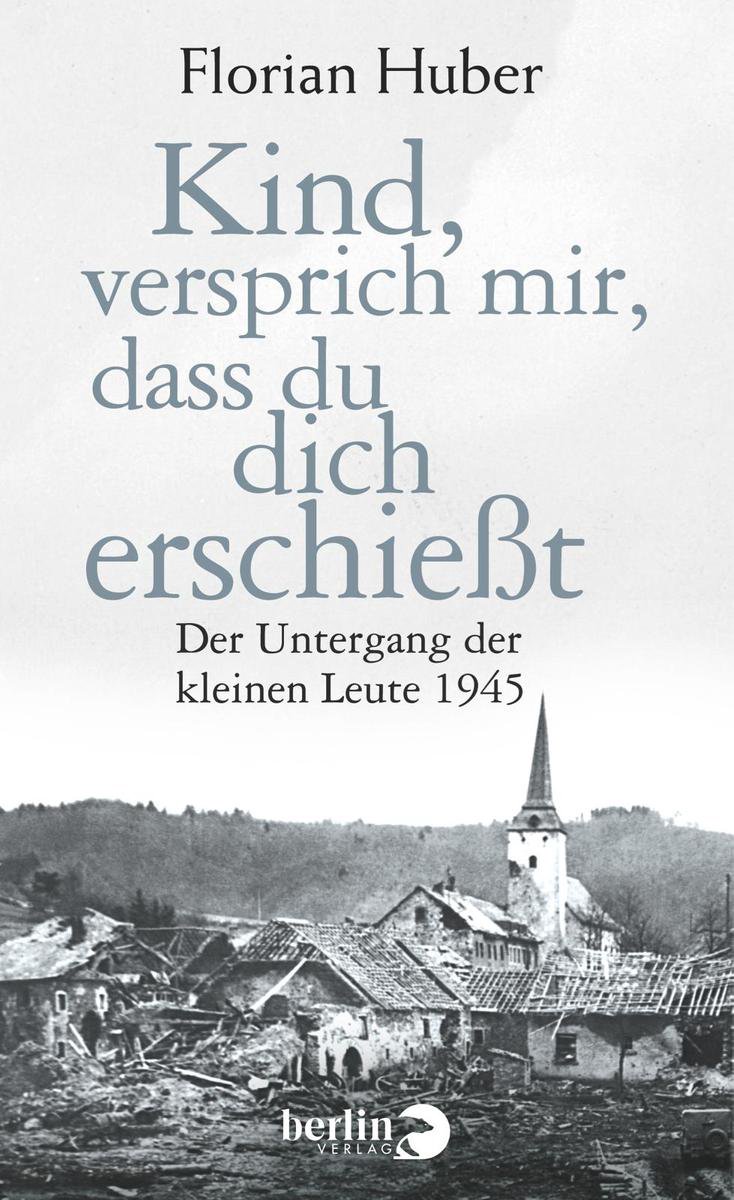 Florian Huber

Kind, versprich mir, dass du dich erschießt

Der Untergang der kleinen Leute 1945

berlin VERLAG